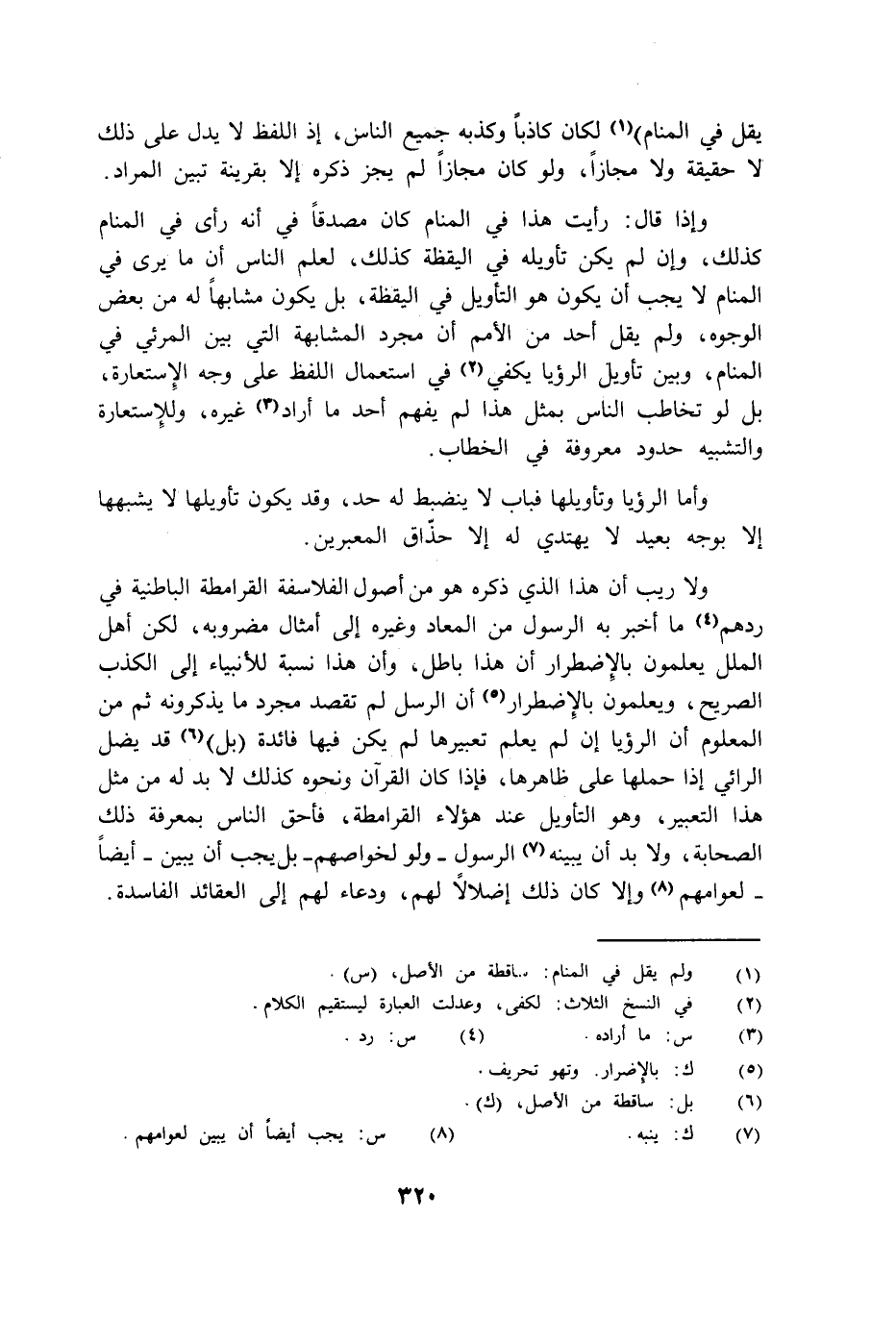 يقل في المنام)(١) لكان كاذباً وكذبه جميع الناس، إذ اللفظ لا يدل على ذلك لا حقيقة ولا مجازاً، ولو كان مجازاً لم يجز ذكره إلا بقرينة تبين المراد.

وإذا قال: رأيت هذا في المنام كان مصدقاً في أنه رأى في المنام كذلك، وإن لم يكن تأويله في اليقظة كذلك، لعلم الناس أن ما يرى في المنام لا يجب أن يكون هو التأويل في اليقظة، بل يكون مشابهاً له من بعض الوجوه، ولم يقل أحد من الأمم أن مجرد المشابهة التي بين المرئي في المنام، وبين تأويل الرؤيا يكفي(٢) في استعمال اللفظ على وجه الإستعارة، بل لو تخاطب الناس بمثل هذا لم يفهم أحد ما أراد(٣) غيره، وللإستعارة والتشبيه حدود معروفة في الخطاب.

وأما الرؤيا وتأويلها فباب لا ينضبط له حد، وقد يكون تأويلها لا يشبهها إلا بوجه بعيد لا يهتدي له إلا حذّاق المعبرين.

ولا ريب أن هذا الذي ذكره هو من أصول الفلاسفة القرامطة الباطنية في ردهم(٤) ما أخبر به الرسول من المعاد وغيره إلى أمثال مضروبه، لكن أهل الملل يعلمون بالإضطرار أن هذا باطل، وأن هذا نسبة للأنبياء إلى الكذب الصريح، ويعلمون بالإضطرار(٥) أن الرسل لم تقصد مجرد ما يذكرونه ثم من المعلوم أن الرؤيا إن لم يعلم تعبيرها لم يكن فيها فائدة (بل)(٦) قد يضل الرائي إذا حملها على ظاهرها، فإذا كان القرآن ونحوه كذلك لا بد له من مثل هذا التعبير، وهو التأويل عند هؤلاء القرامطة، فأحق الناس بمعرفة ذلك الصحابة، ولا بد أن يبينه(٧) الرسول ـ ولو لخواصهم ـ بل يجب أن يبين ـ أيضاً ـ لعوامهم(٨) وإلا كان ذلك إضلالاً لهم، ودعاء لهم إلى العقائد الفاسدة.

(١) ولم يقل في المنام: ساقطة من الأصل، (س).
(٢) في النسخ الثلاث: لكفى، وعدلت العبارة ليستقيم الكلام.
(٣) س: ما أراده. (٤) س: رد.
(٥) ك: بالإضرار. وتهو تحريف.
(٦) بل: ساقطة من الأصل، (ك).
(٧) ك: ينبه. (٨) س: يجب أيضاً أن يبين لعوامهم.

٣٢٠